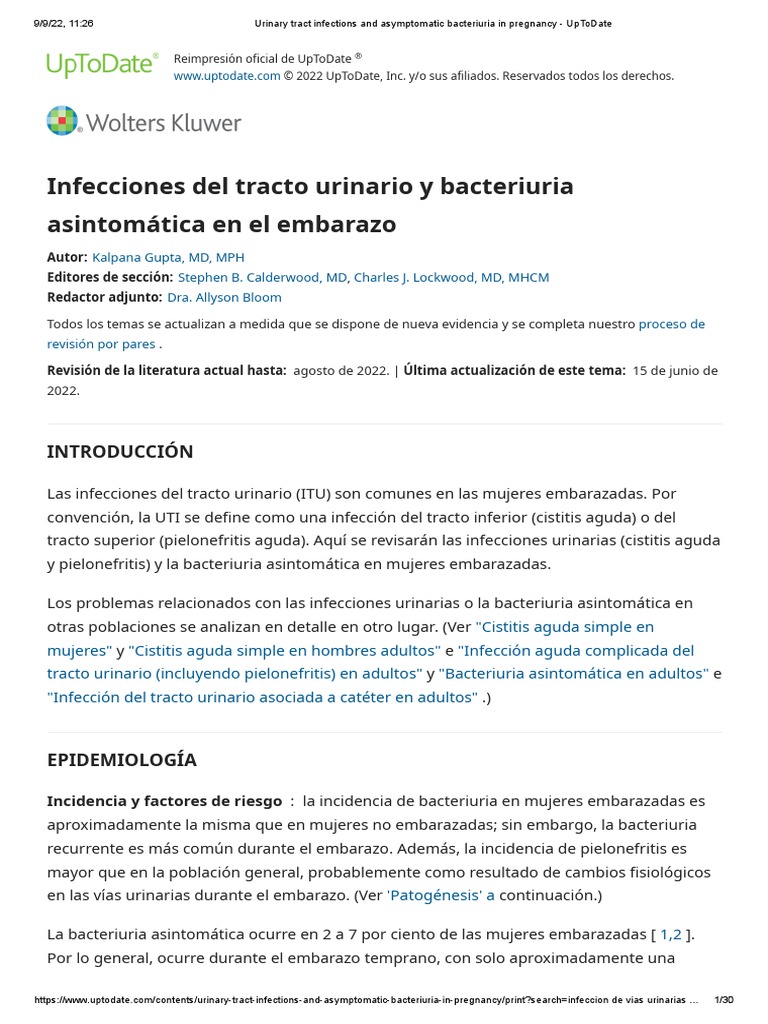 9/9/22, 11:26 Urinary tract infections and asymptomatic bacteriuria in pregnancy - UpToDate

UpToDate® Reimpresión oficial de UpToDate ®
www.uptodate.com © 2022 UpToDate, Inc. y/o sus afiliados. Reservados todos los derechos.

Wolters Kluwer

Infecciones del tracto urinario y bacteriuria asintomática en el embarazo

Autor: Kalpana Gupta, MD, MPH
Editores de sección: Stephen B. Calderwood, MD, Charles J. Lockwood, MD, MHCM
Redactor adjunto: Dra. Allyson Bloom

Todos los temas se actualizan a medida que se dispone de nueva evidencia y se completa nuestro proceso de revisión por pares .

Revisión de la literatura actual hasta: agosto de 2022. | Última actualización de este tema: 15 de junio de 2022.

INTRODUCCIÓN

Las infecciones del tracto urinario (ITU) son comunes en las mujeres embarazadas. Por convención, la UTI se define como una infección del tracto inferior (cistitis aguda) o del tracto superior (pielonefritis aguda). Aquí se revisarán las infecciones urinarias (cistitis aguda y pielonefritis) y la bacteriuria asintomática en mujeres embarazadas.

Los problemas relacionados con las infecciones urinarias o la bacteriuria asintomática en otras poblaciones se analizan en detalle en otro lugar. (Ver "Cistitis aguda simple en mujeres" y "Cistitis aguda simple en hombres adultos" e "Infección aguda complicada del tracto urinario (incluyendo pielonefritis) en adultos" y "Bacteriuria asintomática en adultos" e "Infección del tracto urinario asociada a catéter en adultos" .)

EPIDEMIOLOGÍA

Incidencia y factores de riesgo : la incidencia de bacteriuria en mujeres embarazadas es aproximadamente la misma que en mujeres no embarazadas; sin embargo, la bacteriuria recurrente es más común durante el embarazo. Además, la incidencia de pielonefritis es mayor que en la población general, probablemente como resultado de cambios fisiológicos en las vías urinarias durante el embarazo. (Ver 'Patogénesis' a continuación.)

La bacteriuria asintomática ocurre en 2 a 7 por ciento de las mujeres embarazadas [ 1,2 ]. Por lo general, ocurre durante el embarazo temprano, con solo aproximadamente una

https://www.uptodate.com/contents/urinary-tract-infections-and-asymptomatic-bacteriuria-in-pregnancy/print?search=infeccion de vias urinarias ... 1/30